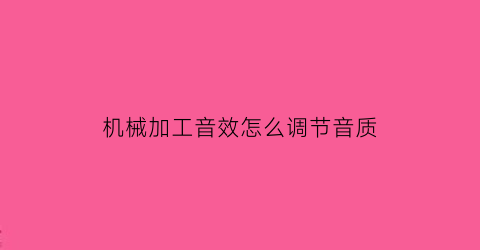 机械加工音效怎么调节音质